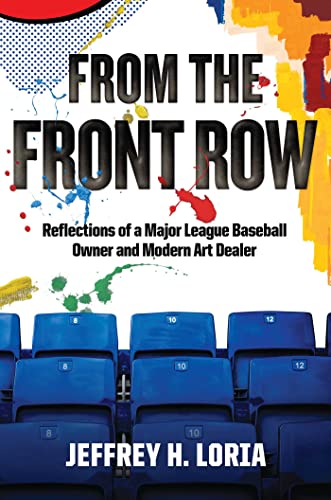 FROM THE FRONT ROW

Reflections of a Major League Baseball Owner and Modern Art Dealer

8
10
12
8
10
12
8
10

JEFFREY H. LORIA